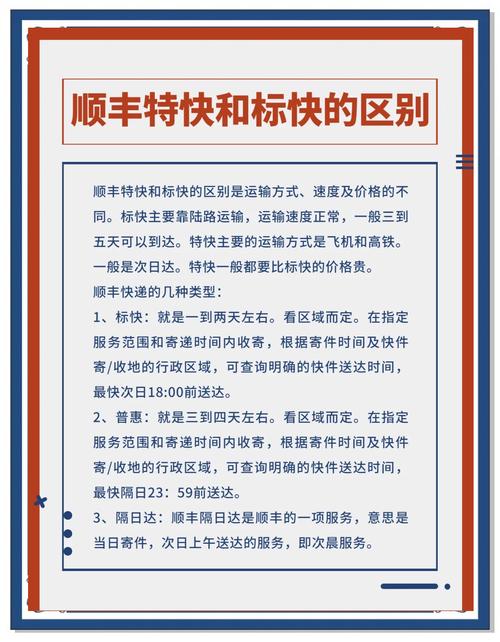 顺丰特快和标快的区别

顺丰特快和标快的区别是运输方式、速度及价格的不同。标快主要靠陆路运输，运输速度正常，一般三到五天可以到达。特快主要的运输方式是飞机和高铁。一般是次日达。特快一般都要比标快的价格贵。
顺丰快递的几种类型：
1、标快：就是一到两天左右。看区域而定。在指定服务范围和寄递时间内收寄，根据寄件时间及快件寄/收地的行政区域，可查询明确的快件送达时间，最快次日18:00前送达。
2、普惠：就是三到四天左右。看区域而定。在指定服务范围和寄递时间内收寄，根据寄件时间及快件寄/收地的行政区域，可查询明确的快件送达时间，最快隔日23：59前送达。
3、隔日达：顺丰隔日达是顺丰的一项服务，意思是当日寄件，次日上午送达的服务，即次晨服务。